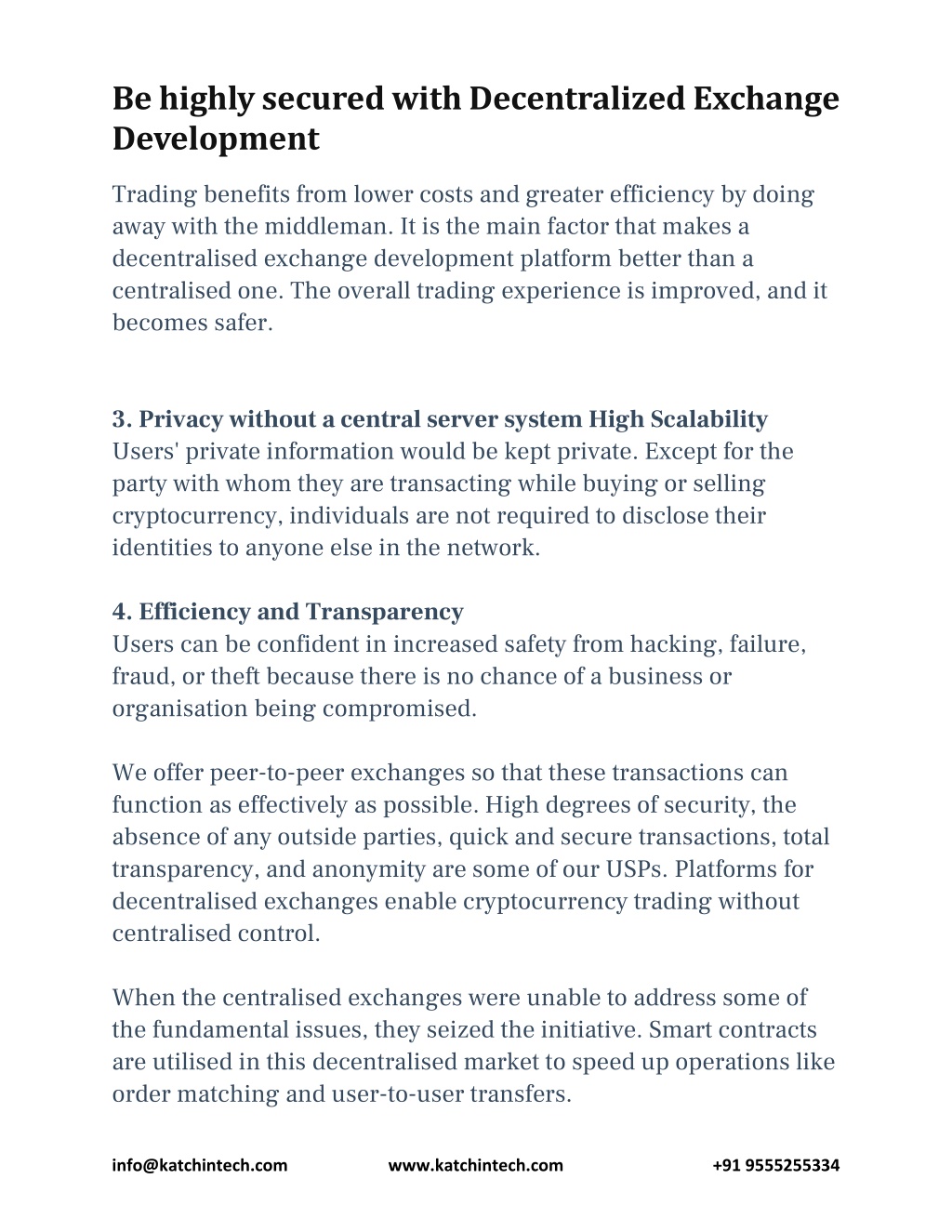 Be highly secured with Decentralized Exchange Development

Trading benefits from lower costs and greater efficiency by doing away with the middleman. It is the main factor that makes a decentralised exchange development platform better than a centralised one. The overall trading experience is improved, and it becomes safer.

3. Privacy without a central server system High Scalability
Users' private information would be kept private. Except for the party with whom they are transacting while buying or selling cryptocurrency, individuals are not required to disclose their identities to anyone else in the network.

4. Efficiency and Transparency
Users can be confident in increased safety from hacking, failure, fraud, or theft because there is no chance of a business or organisation being compromised.

We offer peer-to-peer exchanges so that these transactions can function as effectively as possible. High degrees of security, the absence of any outside parties, quick and secure transactions, total transparency, and anonymity are some of our USPs. Platforms for decentralised exchanges enable cryptocurrency trading without centralised control.

When the centralised exchanges were unable to address some of the fundamental issues, they seized the initiative. Smart contracts are utilised in this decentralised market to speed up operations like order matching and user-to-user transfers.

info@katchintech.com www.katchintech.com +91 9555255334